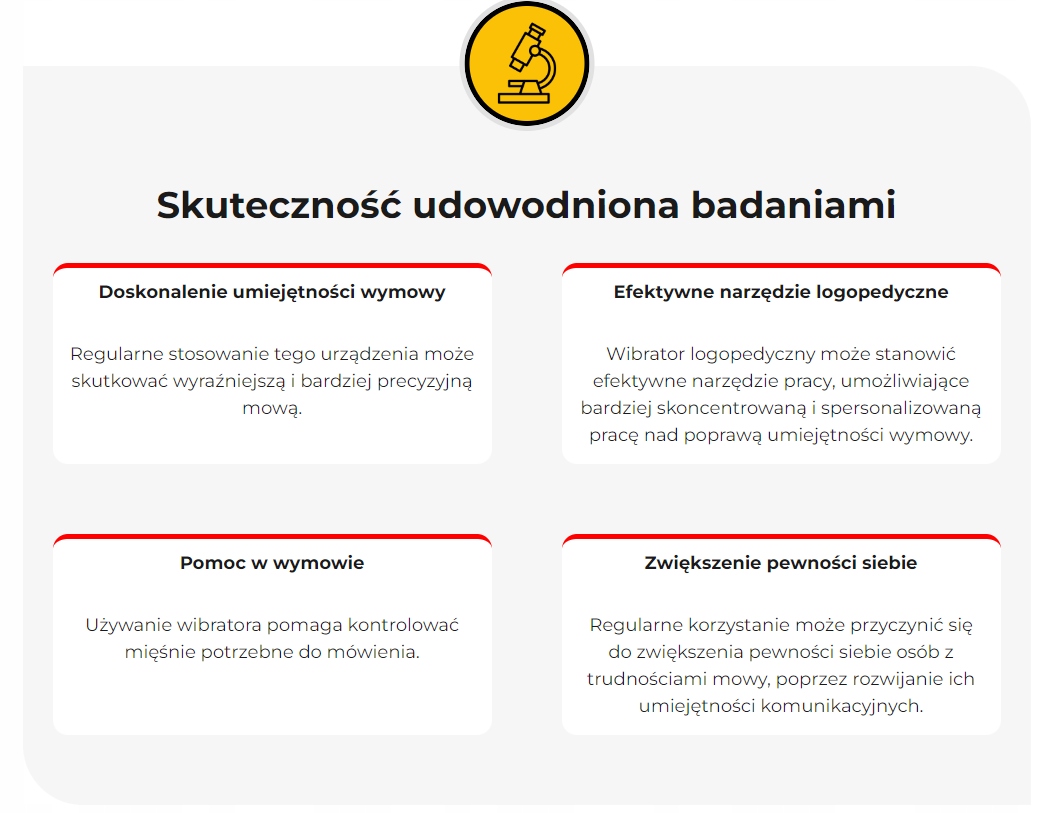 Skuteczność udowodniona badaniami

Doskonalenie umiejętności wymowy

Regularne stosowanie tego urządzenia może skutkować wyraźniejszą i bardziej precyzyjną mową.

Efektywne narzędzie logopedyczne

Wibrator logopedyczny może stanowić efektywne narzędzie pracy, umożliwiające bardziej skoncentrowaną i spersonalizowaną pracę nad poprawą umiejętności wymowy.

Pomoc w wymowie

Używanie wibratora pomaga kontrolować mięśnie potrzebne do mówienia.

Zwiększenie pewności siebie

Regularne korzystanie może przyczynić się do zwiększenia pewności siebie osób z trudnościami mowy, poprzez rozwijanie ich umiejętności komunikacyjnych.